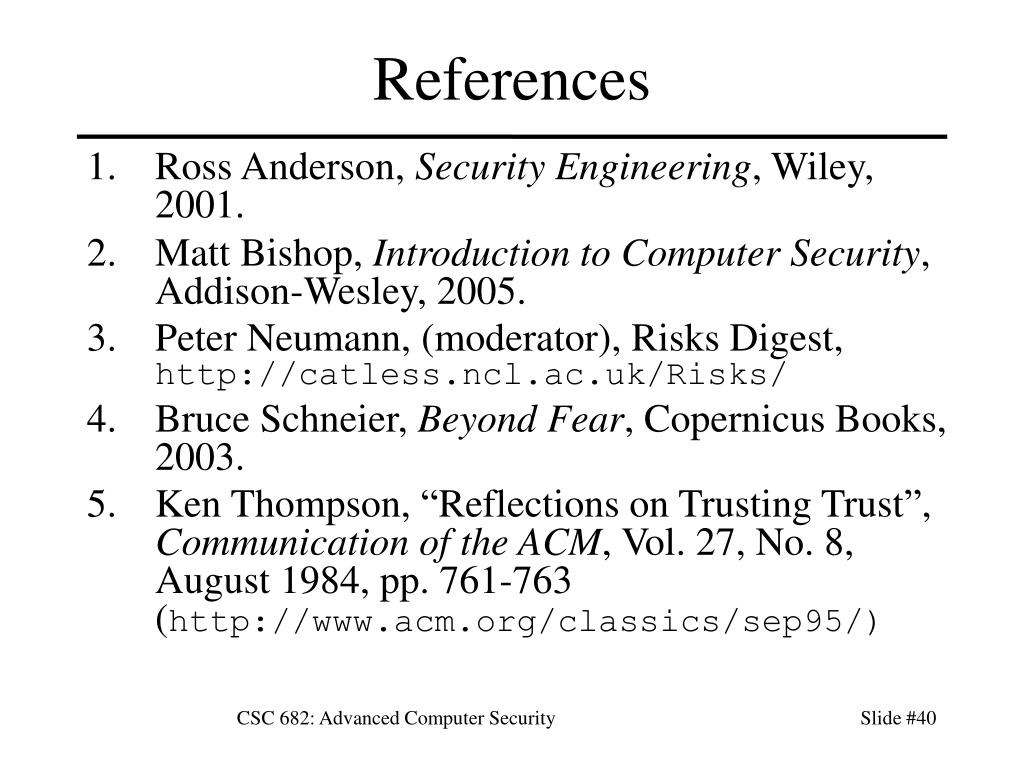 References

1. Ross Anderson, Security Engineering, Wiley, 2001.
2. Matt Bishop, Introduction to Computer Security, Addison-Wesley, 2005.
3. Peter Neumann, (moderator), Risks Digest, http://catless.ncl.ac.uk/Risks/
4. Bruce Schneier, Beyond Fear, Copernicus Books, 2003.
5. Ken Thompson, “Reflections on Trusting Trust”, Communication of the ACM, Vol. 27, No. 8, August 1984, pp. 761-763 (http://www.acm.org/classics/sep95/)

CSC 682: Advanced Computer Security

Slide #40